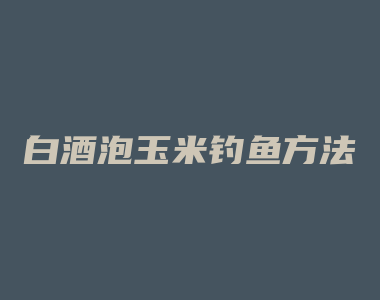 白酒泡玉米钓鱼方法